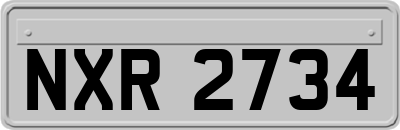 NXR 2734